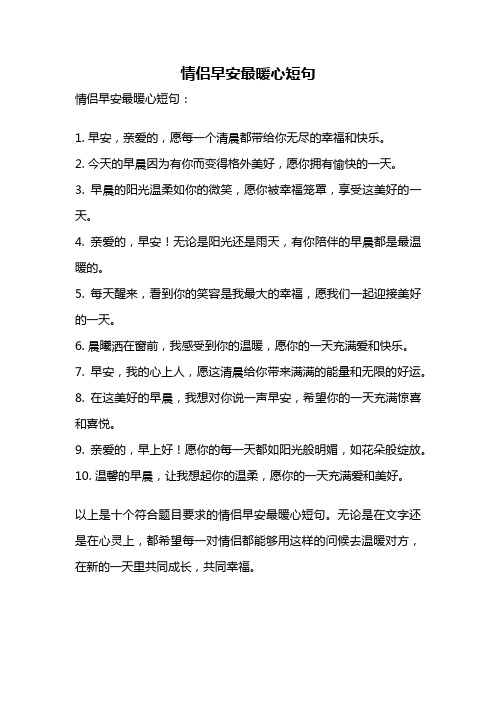 情侣早安最暖心短句

情侣早安最暖心短句：

1. 早安，亲爱的，愿每一个清晨都带给你无尽的幸福和快乐。

2. 今天的早晨因为有你而变得格外美好，愿你拥有愉快的一天。

3. 早晨的阳光温柔如你的微笑，愿你被幸福笼罩，享受这美好的一天。

4. 亲爱的，早安！无论是阳光还是雨天，有你陪伴的早晨都是最温暖的。

5. 每天醒来，看到你的笑容是我最大的幸福，愿我们一起迎接美好的一天。

6. 晨曦洒在窗前，我感受到你的温暖，愿你的一天充满爱和快乐。

7. 早安，我的心上人，愿这清晨给你带来满满的能量和无限的好运。

8. 在这美好的早晨，我想对你说一声早安，希望你的一天充满惊喜和喜悦。

9. 亲爱的，早上好！愿你的每一天都如阳光般明媚，如花朵般绽放。

10. 温馨的早晨，让我想起你的温柔，愿你的一天充满爱和美好。

以上是十个符合题目要求的情侣早安最暖心短句。无论是在文字还是在心灵上，都希望每一对情侣都能够用这样的问候去温暖对方，在新的一天里共同成长，共同幸福。